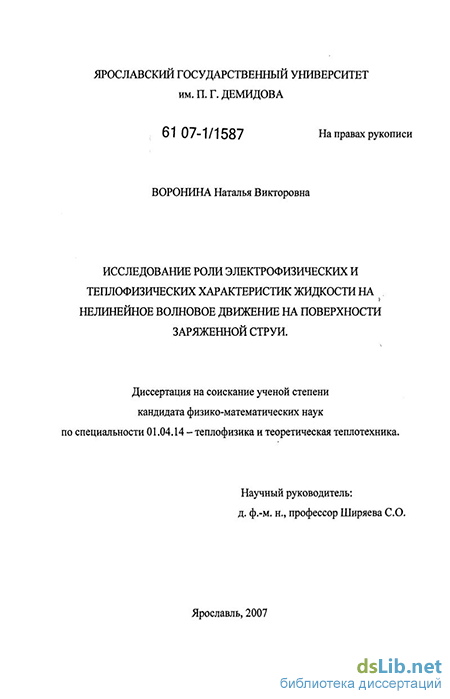 ЯРОСЛАВСКИЙ ГОСУДАРСТВЕННЫЙ УНИВЕРСИТЕТ
им. П. Г. ДЕМИДОВА

61 07-1/1587

На правах рукописи

ВОРОНИНА Наталья Викторовна

ИССЛЕДОВАНИЕ РОЛИ ЭЛЕКТРОФИЗИЧЕСКИХ И ТЕПЛОФИЗИЧЕСКИХ ХАРАКТЕРИСТИК ЖИДКОСТИ НА НЕЛИНЕЙНОЕ ВОЛНОВОЕ ДВИЖЕНИЕ НА ПОВЕРХНОСТИ ЗАРЯЖЕННОЙ СТРУИ.

Диссертация на соискание ученой степени кандидата физико-математических наук по специальности 01.04.14 – теплофизика и теоретическая теплотехника.

Научный руководитель:
д. ф.-м. н., профессор Ширяева С.О.

Ярославль, 2007

dsLib.net
библиотека диссертаций